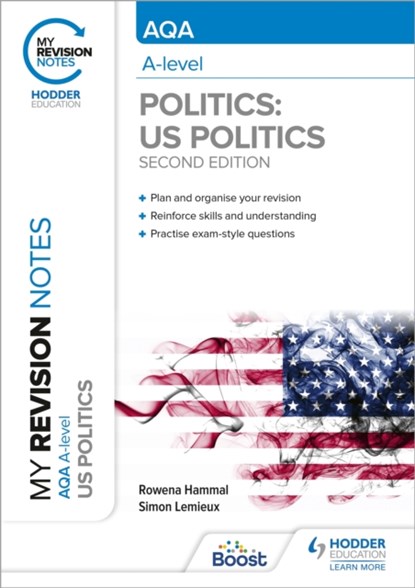 MY REVISION NOTES
HODDER EDUCATION

AQA
A-level

POLITICS: US POLITICS
SECOND EDITION

+ Plan and organise your revision
+ Reinforce skills and understanding
+ Practise exam-style questions

MY REVISION NOTES
AQA A-level
US POLITICS

Rowena Hammal
Simon Lemieux

Boost

HODDER EDUCATION
LEARN MORE